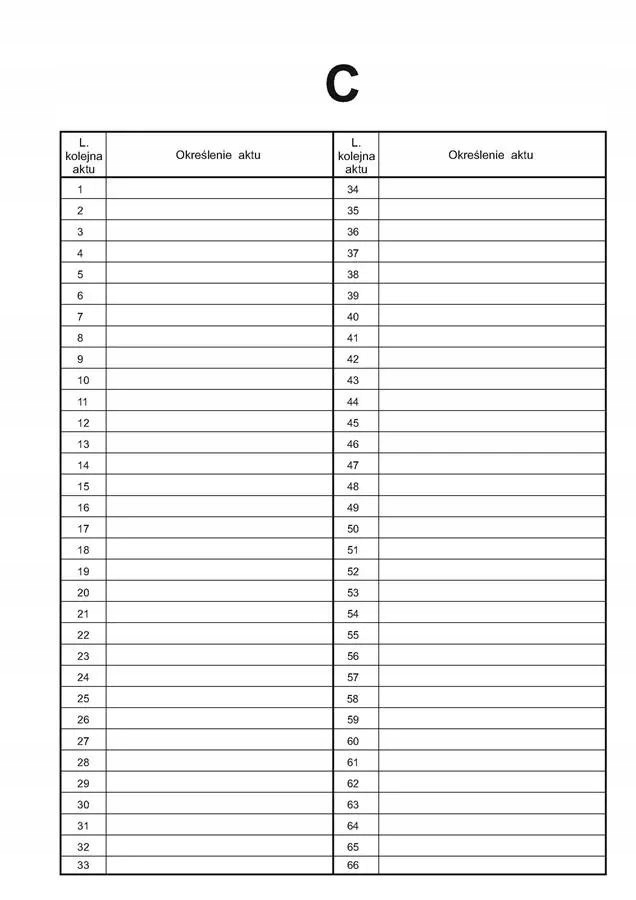 C

| L. kolejna aktu | Określenie aktu | L. kolejna aktu | Określenie aktu |
|---|---|---|---|
| 1 | | 34 | |
| 2 | | 35 | |
| 3 | | 36 | |
| 4 | | 37 | |
| 5 | | 38 | |
| 6 | | 39 | |
| 7 | | 40 | |
| 8 | | 41 | |
| 9 | | 42 | |
| 10 | | 43 | |
| 11 | | 44 | |
| 12 | | 45 | |
| 13 | | 46 | |
| 14 | | 47 | |
| 15 | | 48 | |
| 16 | | 49 | |
| 17 | | 50 | |
| 18 | | 51 | |
| 19 | | 52 | |
| 20 | | 53 | |
| 21 | | 54 | |
| 22 | | 55 | |
| 23 | | 56 | |
| 24 | | 57 | |
| 25 | | 58 | |
| 26 | | 59 | |
| 27 | | 60 | |
| 28 | | 61 | |
| 29 | | 62 | |
| 30 | | 63 | |
| 31 | | 64 | |
| 32 | | 65 | |
| 33 | | 66 | |